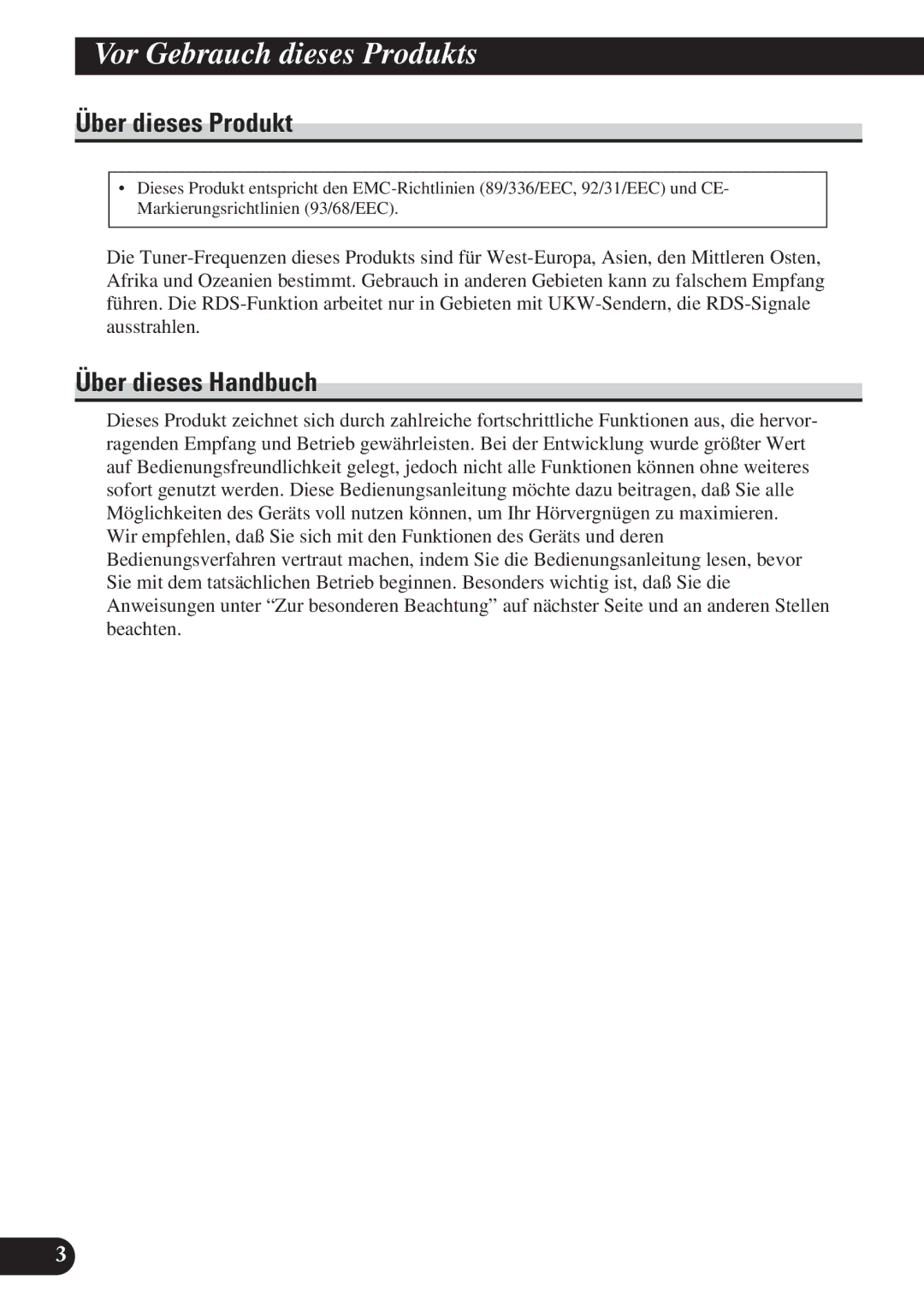 Vor Gebrauch dieses Produkts

Über dieses Produkt

• Dieses Produkt entspricht den EMC-Richtlinien (89/336/EEC, 92/31/EEC) und CE-Markierungsrichtlinien (93/68/EEC).

Die Tuner-Frequenzen dieses Produkts sind für West-Europa, Asien, den Mittleren Osten, Afrika und Ozeanien bestimmt. Gebrauch in anderen Gebieten kann zu falschem Empfang führen. Die RDS-Funktion arbeitet nur in Gebieten mit UKW-Sendern, die RDS-Signale ausstrahlen.

Über dieses Handbuch

Dieses Produkt zeichnet sich durch zahlreiche fortschrittliche Funktionen aus, die hervorragenden Empfang und Betrieb gewährleisten. Bei der Entwicklung wurde größter Wert auf Bedienungsfreundlichkeit gelegt, jedoch nicht alle Funktionen können ohne weiteres sofort genutzt werden. Diese Bedienungsanleitung möchte dazu beitragen, daß Sie alle Möglichkeiten des Geräts voll nutzen können, um Ihr Hörvergnügen zu maximieren.
Wir empfehlen, daß Sie sich mit den Funktionen des Geräts und deren Bedienungsverfahren vertraut machen, indem Sie die Bedienungsanleitung lesen, bevor Sie mit dem tatsächlichen Betrieb beginnen. Besonders wichtig ist, daß Sie die Anweisungen unter “Zur besonderen Beachtung” auf nächster Seite und an anderen Stellen beachten.

3